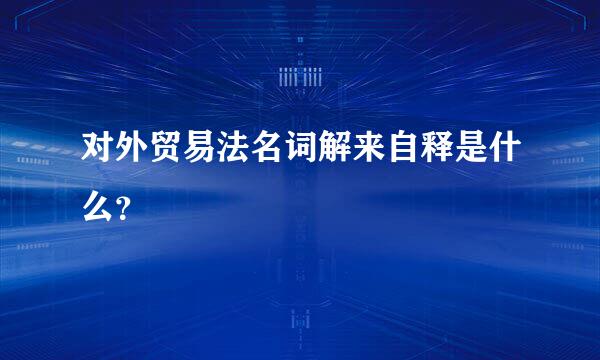 对外贸易法名词解来自释是什么?